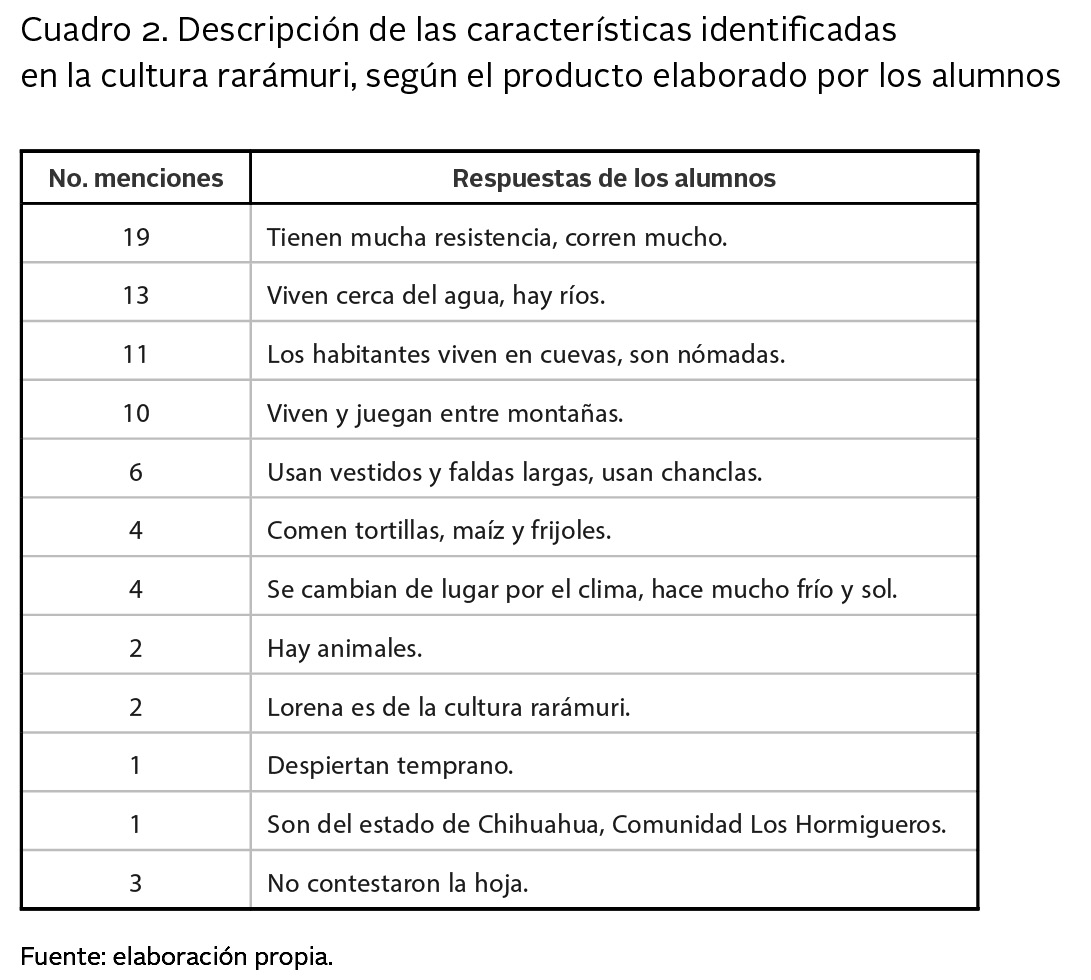 Cuadro 2. Descripción de las características identificadas en la cultura rarámuri, según el producto elaborado por los alumnos

| No. menciones | Respuestas de los alumnos |
|---|---|
| 19 | Tienen mucha resistencia, corren mucho. |
| 13 | Viven cerca del agua, hay ríos. |
| 11 | Los habitantes viven en cuevas, son nómadas. |
| 10 | Viven y juegan entre montañas. |
| 6 | Usan vestidos y faldas largas, usan chanclas. |
| 4 | Comen tortillas, maíz y frijoles. |
| 4 | Se cambian de lugar por el clima, hace mucho frío y sol. |
| 2 | Hay animales. |
| 2 | Lorena es de la cultura rarámuri. |
| 1 | Despiertan temprano. |
| 1 | Son del estado de Chihuahua, Comunidad Los Hormigueros. |
| 3 | No contestaron la hoja. |

Fuente: elaboración propia.